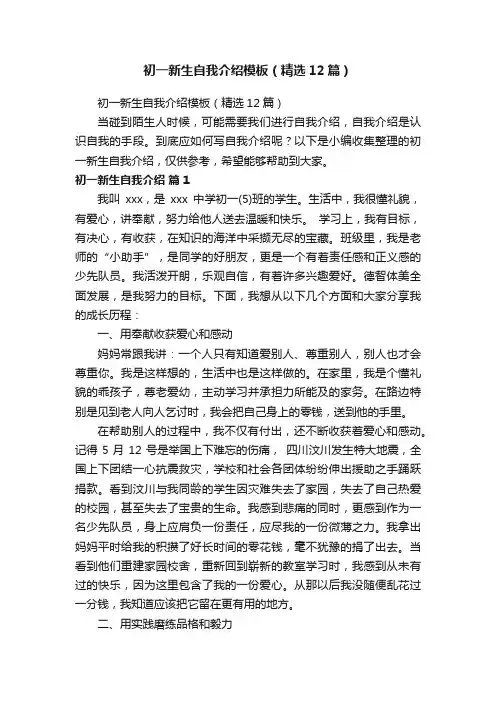 初一新生自我介绍模板（精选12篇）

初一新生自我介绍模板（精选12篇）

当碰到陌生人时候，可能需要我们进行自我介绍，自我介绍是认识自我的手段。到底应如何写自我介绍呢？以下是小编收集整理的初一新生自我介绍，仅供参考，希望能够帮助到大家。

初一新生自我介绍 篇1

我叫 xxx，是 xxx 中学初一(5)班的学生。生活中，我很懂礼貌，有爱心，讲奉献，努力给他人送去温暖和快乐。 学习上，我有目标，有决心，有收获，在知识的海洋中采撷无尽的宝藏。班级里，我是老师的“小助手”，是同学的好朋友，更是一个有着责任感和正义感的少先队员。我活泼开朗，乐观自信，有着许多兴趣爱好。德智体美全面发展，是我努力的目标。下面，我想从以下几个方面和大家分享我的成长历程：

一、用奉献收获爱心和感动

妈妈常跟我讲：一个人只有知道爱别人、尊重别人，别人也才会尊重你。我是这样想的，生活中也是这样做的。在家里，我是个懂礼貌的乖孩子，尊老爱幼，主动学习并承担力所能及的家务。在路边特别是见到老人向人乞讨时，我会把自己身上的零钱，送到他的手里。

在帮助别人的过程中，我不仅有付出，还不断收获着爱心和感动。记得 5 月 12 号是举国上下难忘的伤痛， 四川汶川发生特大地震，全国上下团结一心抗震救灾，学校和社会各团体纷纷伸出援助之手踊跃捐款。看到汶川与我同龄的学生因灾难失去了家园，失去了自己热爱的校园，甚至失去了宝贵的生命。我感到悲痛的同时，更感到作为一名少先队员，身上应肩负一份责任，应尽我的一份微薄之力。我拿出妈妈平时给我的积攒了好长时间的零花钱，毫不犹豫的捐了出去。当看到他们重建家园校舍，重新回到崭新的教室学习时，我感到从未有过的快乐，因为这里包含了我的一份爱心。从那以后我没随便乱花过一分钱，我知道应该把它留在更有用的地方。

二、用实践磨练品格和毅力